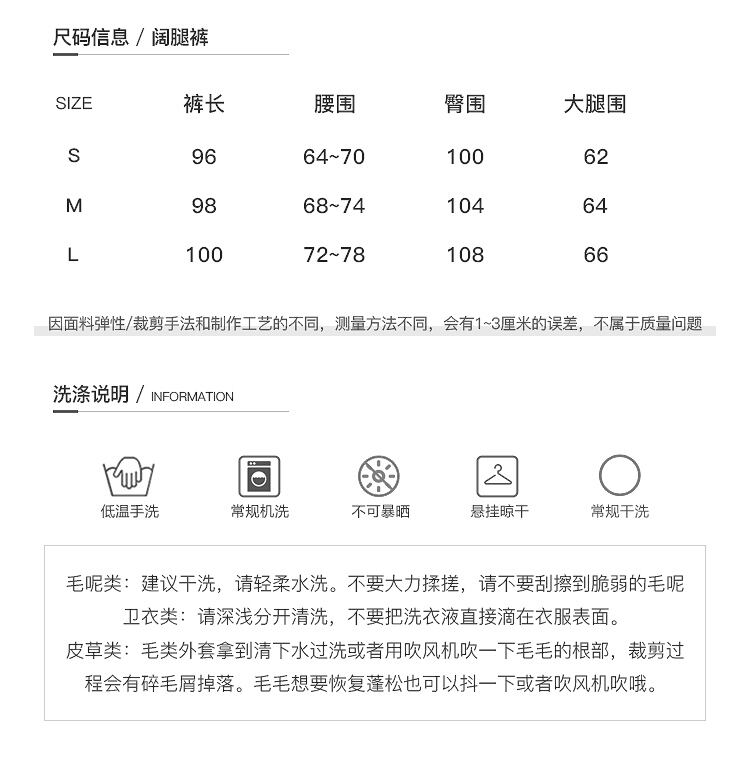 尺码信息 / 阔腿裤

| SIZE | 裤长 | 腰围 | 臀围 | 大腿围 |
|---|---|---|---|---|
| S | 96 | 64~70 | 100 | 62 |
| M | 98 | 68~74 | 104 | 64 |
| L | 100 | 72~78 | 108 | 66 |

因面料弹性/裁剪手法和制作工艺的不同，测量方法不同，会有1~3厘米的误差，不属于质量问题

洗涤说明 / INFORMATION

低温手洗
常规机洗
不可暴晒
悬挂晾干
常规干洗

毛呢类：建议干洗，请轻柔水洗。不要大力揉搓，请不要刮擦到脆弱的毛呢
卫衣类：请深浅分开清洗，不要把洗衣液直接滴在衣服表面。
皮草类：毛类外套拿到清下水过洗或者用吹风机吹一下毛毛的根部，裁剪过程会有碎毛屑掉落。毛毛想要恢复蓬松也可以抖一下或者吹风机吹哦。